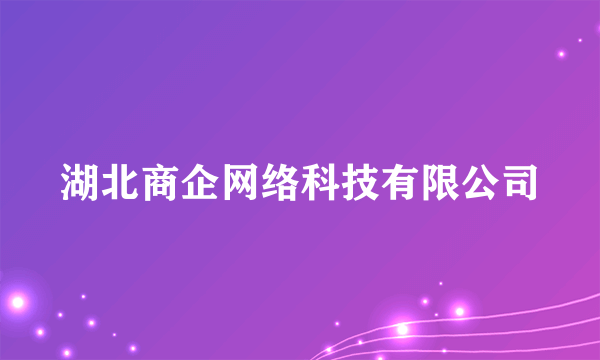 湖北商企网络科技有限公司